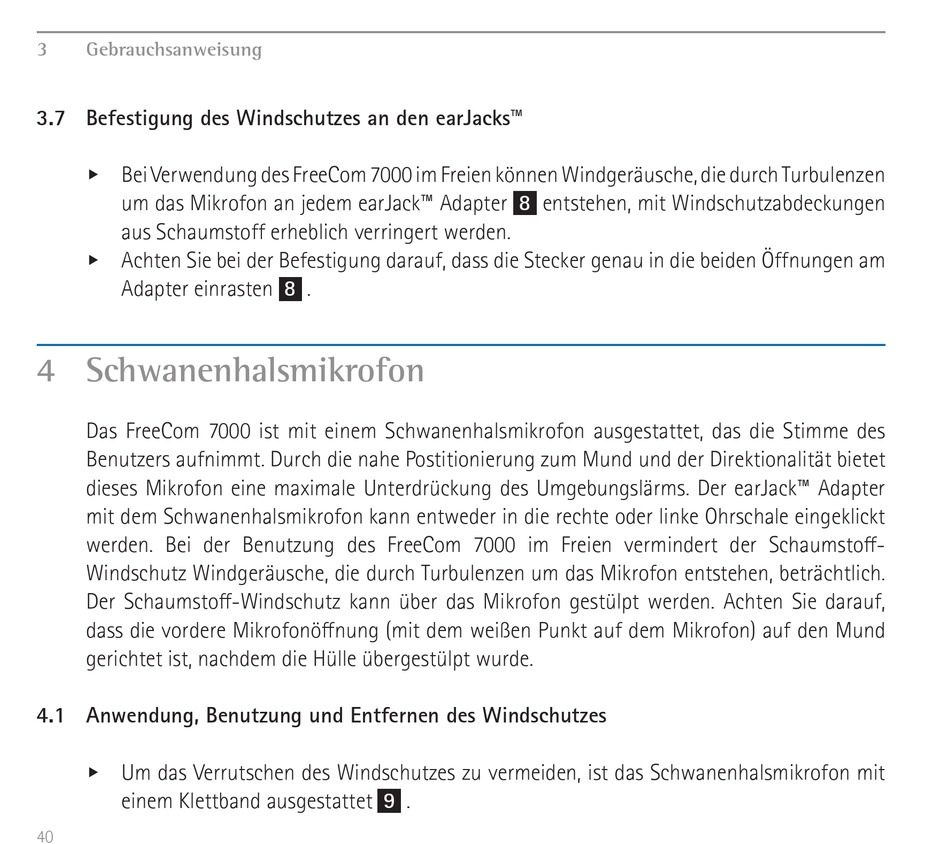 3 Gebrauchsanweisung

3.7 Befestigung des Windschutzes an den earJacks™

▸ Bei Verwendung des FreeCom 7000 im Freien können Windgeräusche, die durch Turbulenzen um das Mikrofon an jedem earJack™ Adapter 8 entstehen, mit Windschutzabdeckungen aus Schaumstoff erheblich verringert werden.
▸ Achten Sie bei der Befestigung darauf, dass die Stecker genau in die beiden Öffnungen am Adapter einrasten 8 .

4 Schwanenhalsmikrofon

Das FreeCom 7000 ist mit einem Schwanenhalsmikrofon ausgestattet, das die Stimme des Benutzers aufnimmt. Durch die nahe Postitionierung zum Mund und der Direktionalität bietet dieses Mikrofon eine maximale Unterdrückung des Umgebungslärms. Der earJack™ Adapter mit dem Schwanenhalsmikrofon kann entweder in die rechte oder linke Ohrschale eingeklickt werden. Bei der Benutzung des FreeCom 7000 im Freien vermindert der Schaumstoff-Windschutz Windgeräusche, die durch Turbulenzen um das Mikrofon entstehen, beträchtlich. Der Schaumstoff-Windschutz kann über das Mikrofon gestülpt werden. Achten Sie darauf, dass die vordere Mikrofonöffnung (mit dem weißen Punkt auf dem Mikrofon) auf den Mund gerichtet ist, nachdem die Hülle übergestülpt wurde.

4.1 Anwendung, Benutzung und Entfernen des Windschutzes

▸ Um das Verrutschen des Windschutzes zu vermeiden, ist das Schwanenhalsmikrofon mit einem Klettband ausgestattet 9 .

40